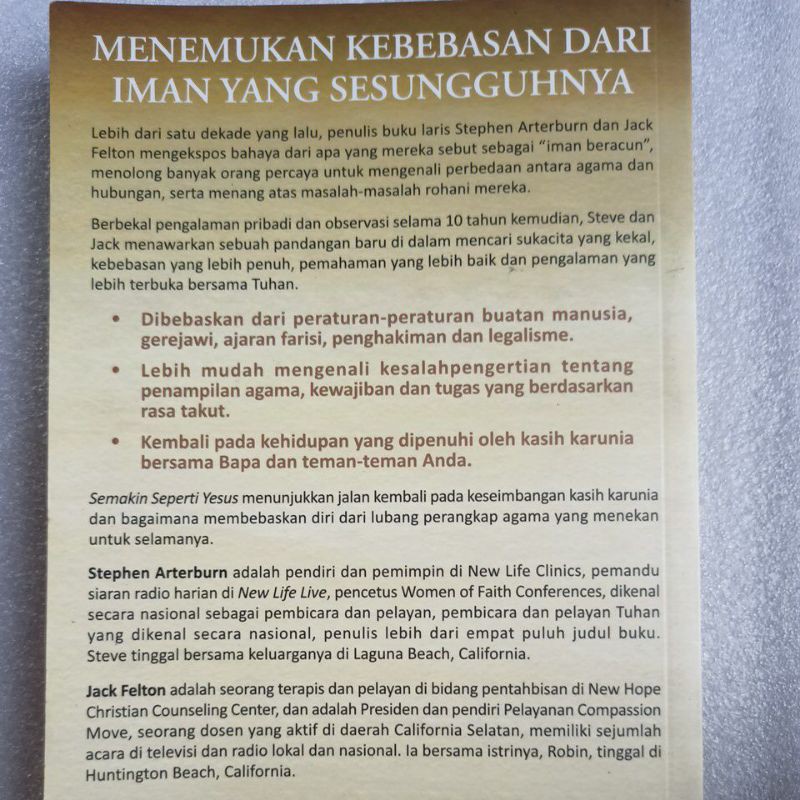 MENEMUKAN KEBEBASAN DARI IMAN YANG SESUNGGUHNYA

Lebih dari satu dekade yang lalu, penulis buku laris Stephen Arterburn dan Jack Felton mengekspos bahaya dari apa yang mereka sebut sebagai "iman beracun", menolong banyak orang percaya untuk mengenali perbedaan antara agama dan hubungan, serta menang atas masalah-masalah rohani mereka.

Berbekal pengalaman pribadi dan observasi selama 10 tahun kemudian, Steve dan Jack menawarkan sebuah pandangan baru di dalam mencari sukacita yang kekal, kebebasan yang lebih penuh, pemahaman yang lebih baik dan pengalaman yang lebih terbuka bersama Tuhan.

• Dibebaskan dari peraturan-peraturan buatan manusia, gerejawi, ajaran farisi, penghakiman dan legalisme.

• Lebih mudah mengenali kesalahpengertian tentang penampilan agama, kewajiban dan tugas yang berdasarkan rasa takut.

• Kembali pada kehidupan yang dipenuhi oleh kasih karunia bersama Bapa dan teman-teman Anda.

Semakin Seperti Yesus menunjukkan jalan kembali pada keseimbangan kasih karunia dan bagaimana membebaskan diri dari lubang perangkap agama yang menekan untuk selamanya.

Stephen Arterburn adalah pendiri dan pemimpin di New Life Clinics, pemandu siaran radio harian di New Life Live, pencetus Women of Faith Conferences, dikenal secara nasional sebagai pembicara dan pelayan, pembicara dan pelayan Tuhan yang dikenal secara nasional, penulis lebih dari empat puluh judul buku. Steve tinggal bersama keluarganya di Laguna Beach, California.

Jack Felton adalah seorang terapis dan pelayan di bidang pentahbisan di New Hope Christian Counseling Center, dan adalah Presiden dan pendiri Pelayanan Compassion Move, seorang dosen yang aktif di daerah California Selatan, memiliki sejumlah acara di televisi dan radio lokal dan nasional. Ia bersama istrinya, Robin, tinggal di Huntington Beach, California.